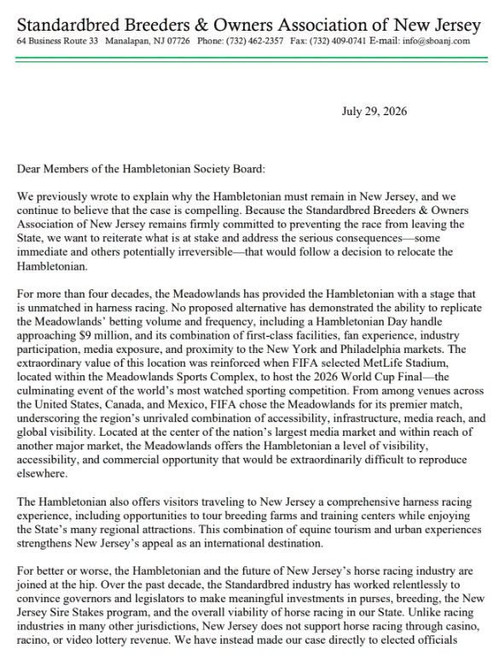 Standardbred Breeders & Owners Association of New Jersey
64 Business Route 33 Manalapan, NJ 07726 Phone: (732) 462-2357 Fax: (732) 409-0741 E-mail: info@sboanj.com

July 29, 2026

Dear Members of the Hambletonian Society Board:

We previously wrote to explain why the Hambletonian must remain in New Jersey, and we continue to believe that the case is compelling. Because the Standardbred Breeders & Owners Association of New Jersey remains firmly committed to preventing the race from leaving the State, we want to reiterate what is at stake and address the serious consequences—some immediate and others potentially irreversible—that would follow a decision to relocate the Hambletonian.

For more than four decades, the Meadowlands has provided the Hambletonian with a stage that is unmatched in harness racing. No proposed alternative has demonstrated the ability to replicate the Meadowlands' betting volume and frequency, including a Hambletonian Day handle approaching $9 million, and its combination of first-class facilities, fan experience, industry participation, media exposure, and proximity to the New York and Philadelphia markets. The extraordinary value of this location was reinforced when FIFA selected MetLife Stadium, located within the Meadowlands Sports Complex, to host the 2026 World Cup Final—the culminating event of the world's most watched sporting competition. From among venues across the United States, Canada, and Mexico, FIFA chose the Meadowlands for its premier match, underscoring the region's unrivaled combination of accessibility, infrastructure, media reach, and global visibility. Located at the center of the nation's largest media market and within reach of another major market, the Meadowlands offers the Hambletonian a level of visibility, accessibility, and commercial opportunity that would be extraordinarily difficult to reproduce elsewhere.

The Hambletonian also offers visitors traveling to New Jersey a comprehensive harness racing experience, including opportunities to tour breeding farms and training centers while enjoying the State's many regional attractions. This combination of equine tourism and urban experiences strengthens New Jersey's appeal as an international destination.

For better or worse, the Hambletonian and the future of New Jersey's horse racing industry are joined at the hip. Over the past decade, the Standardbred industry has worked relentlessly to convince governors and legislators to make meaningful investments in purses, breeding, the New Jersey Sire Stakes program, and the overall viability of horse racing in our State. Unlike racing industries in many other jurisdictions, New Jersey does not support horse racing through casino, racino, or video lottery revenue. We have instead made our case directly to elected officials